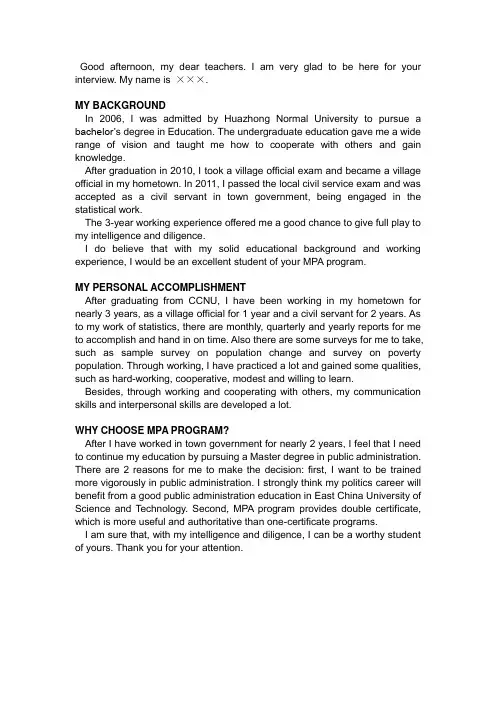 Good afternoon, my dear teachers. I am very glad to be here for your interview. My name is ×××.

MY BACKGROUND
In 2006, I was admitted by Huazhong Normal University to pursue a bachelor's degree in Education. The undergraduate education gave me a wide range of vision and taught me how to cooperate with others and gain knowledge.
After graduation in 2010, I took a village official exam and became a village official in my hometown. In 2011, I passed the local civil service exam and was accepted as a civil servant in town government, being engaged in the statistical work.
The 3-year working experience offered me a good chance to give full play to my intelligence and diligence.
I do believe that with my solid educational background and working experience, I would be an excellent student of your MPA program.

MY PERSONAL ACCOMPLISHMENT
After graduating from CCNU, I have been working in my hometown for nearly 3 years, as a village official for 1 year and a civil servant for 2 years. As to my work of statistics, there are monthly, quarterly and yearly reports for me to accomplish and hand in on time. Also there are some surveys for me to take, such as sample survey on population change and survey on poverty population. Through working, I have practiced a lot and gained some qualities, such as hard-working, cooperative, modest and willing to learn.
Besides, through working and cooperating with others, my communication skills and interpersonal skills are developed a lot.

WHY CHOOSE MPA PROGRAM?
After I have worked in town government for nearly 2 years, I feel that I need to continue my education by pursuing a Master degree in public administration. There are 2 reasons for me to make the decision: first, I want to be trained more vigorously in public administration. I strongly think my politics career will benefit from a good public administration education in East China University of Science and Technology. Second, MPA program provides double certificate, which is more useful and authoritative than one-certificate programs.
I am sure that, with my intelligence and diligence, I can be a worthy student of yours. Thank you for your attention.